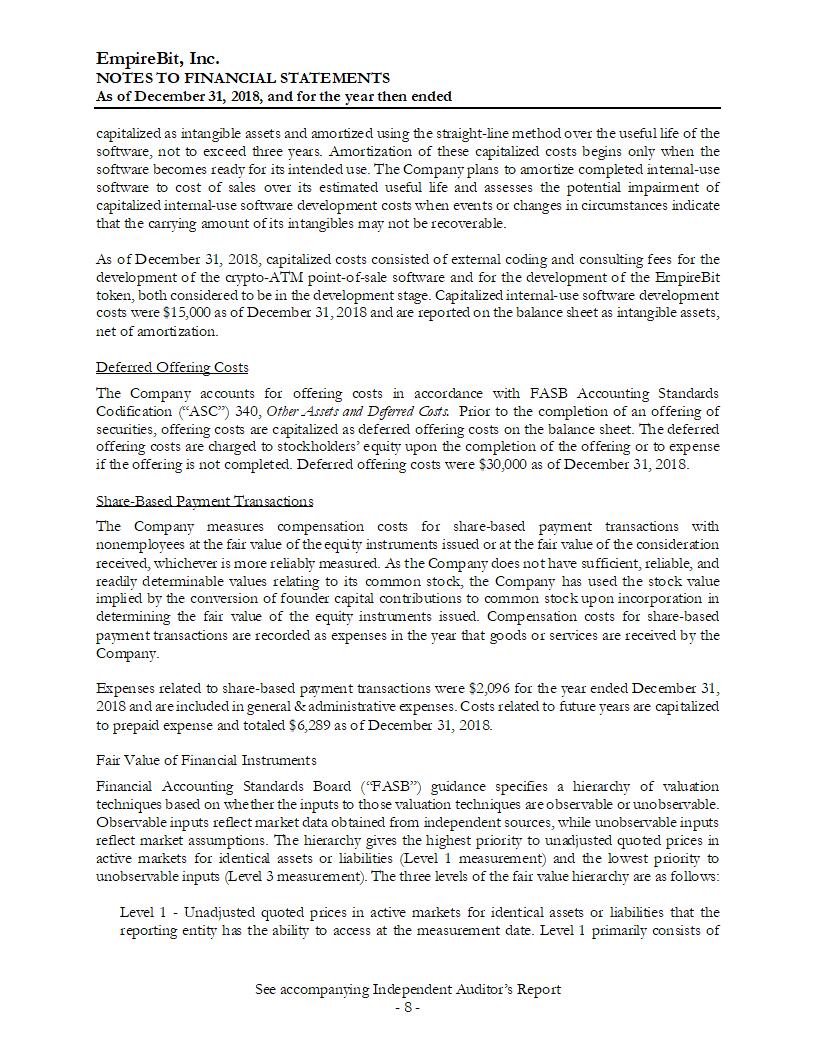 EmpireBit, Inc.
NOTES TO FINANCIAL STATEMENTS
As of December 31, 2018, and for the year then ended

capitalized as intangible assets and amortized using the straight-line method over the useful life of the software, not to exceed three years. Amortization of these capitalized costs begins only when the software becomes ready for its intended use. The Company plans to amortize completed internal-use software to cost of sales over its estimated useful life and assesses the potential impairment of capitalized internal-use software development costs when events or changes in circumstances indicate that the carrying amount of its intangibles may not be recoverable.

As of December 31, 2018, capitalized costs consisted of external coding and consulting fees for the development of the crypto-ATM point-of-sale software and for the development of the EmpireBit token, both considered to be in the development stage. Capitalized internal-use software development costs were $15,000 as of December 31, 2018 and are reported on the balance sheet as intangible assets, net of amortization.

Deferred Offering Costs

The Company accounts for offering costs in accordance with FASB Accounting Standards Codification ("ASC") 340, Other Assets and Deferred Costs. Prior to the completion of an offering of securities, offering costs are capitalized as deferred offering costs on the balance sheet. The deferred offering costs are charged to stockholders' equity upon the completion of the offering or to expense if the offering is not completed. Deferred offering costs were $30,000 as of December 31, 2018.

Share-Based Payment Transactions

The Company measures compensation costs for share-based payment transactions with nonemployees at the fair value of the equity instruments issued or at the fair value of the consideration received, whichever is more reliably measured. As the Company does not have sufficient, reliable, and readily determinable values relating to its common stock, the Company has used the stock value implied by the conversion of founder capital contributions to common stock upon incorporation in determining the fair value of the equity instruments issued. Compensation costs for share-based payment transactions are recorded as expenses in the year that goods or services are received by the Company.

Expenses related to share-based payment transactions were $2,096 for the year ended December 31, 2018 and are included in general & administrative expenses. Costs related to future years are capitalized to prepaid expense and totaled $6,289 as of December 31, 2018.

Fair Value of Financial Instruments

Financial Accounting Standards Board ("FASB") guidance specifies a hierarchy of valuation techniques based on whether the inputs to those valuation techniques are observable or unobservable. Observable inputs reflect market data obtained from independent sources, while unobservable inputs reflect market assumptions. The hierarchy gives the highest priority to unadjusted quoted prices in active markets for identical assets or liabilities (Level 1 measurement) and the lowest priority to unobservable inputs (Level 3 measurement). The three levels of the fair value hierarchy are as follows:

Level 1 - Unadjusted quoted prices in active markets for identical assets or liabilities that the reporting entity has the ability to access at the measurement date. Level 1 primarily consists of

See accompanying Independent Auditor's Report
- 8 -